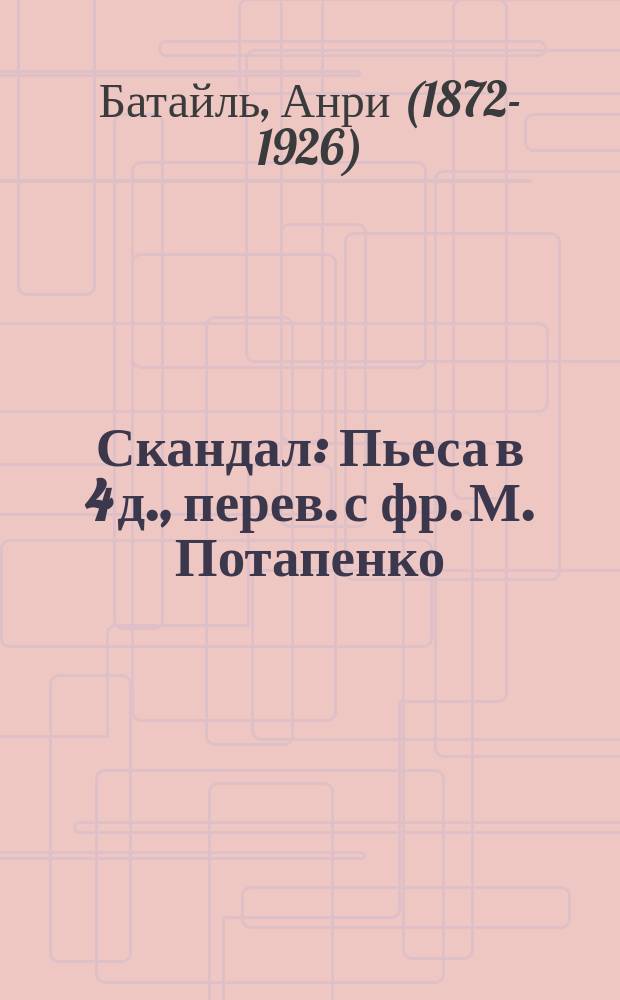 Батайль, Анри (1872-1926)

Скандал: Пьеса в 4 д., перев. с фр. М. Потапенко